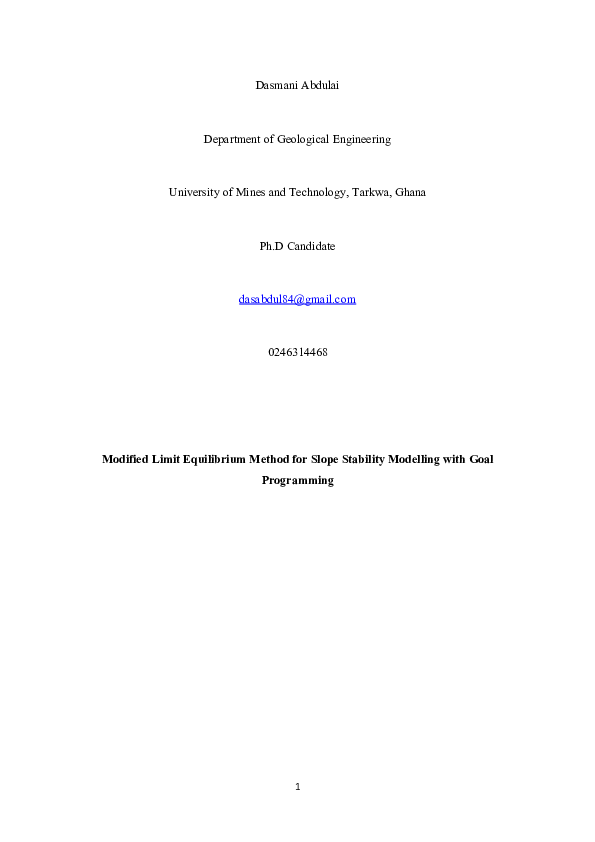 Dasmani Abdulai

Department of Geological Engineering

University of Mines and Technology, Tarkwa, Ghana

Ph.D Candidate

dasabdul84@gmail.com

0246314468

Modified Limit Equilibrium Method for Slope Stability Modelling with Goal Programming

1